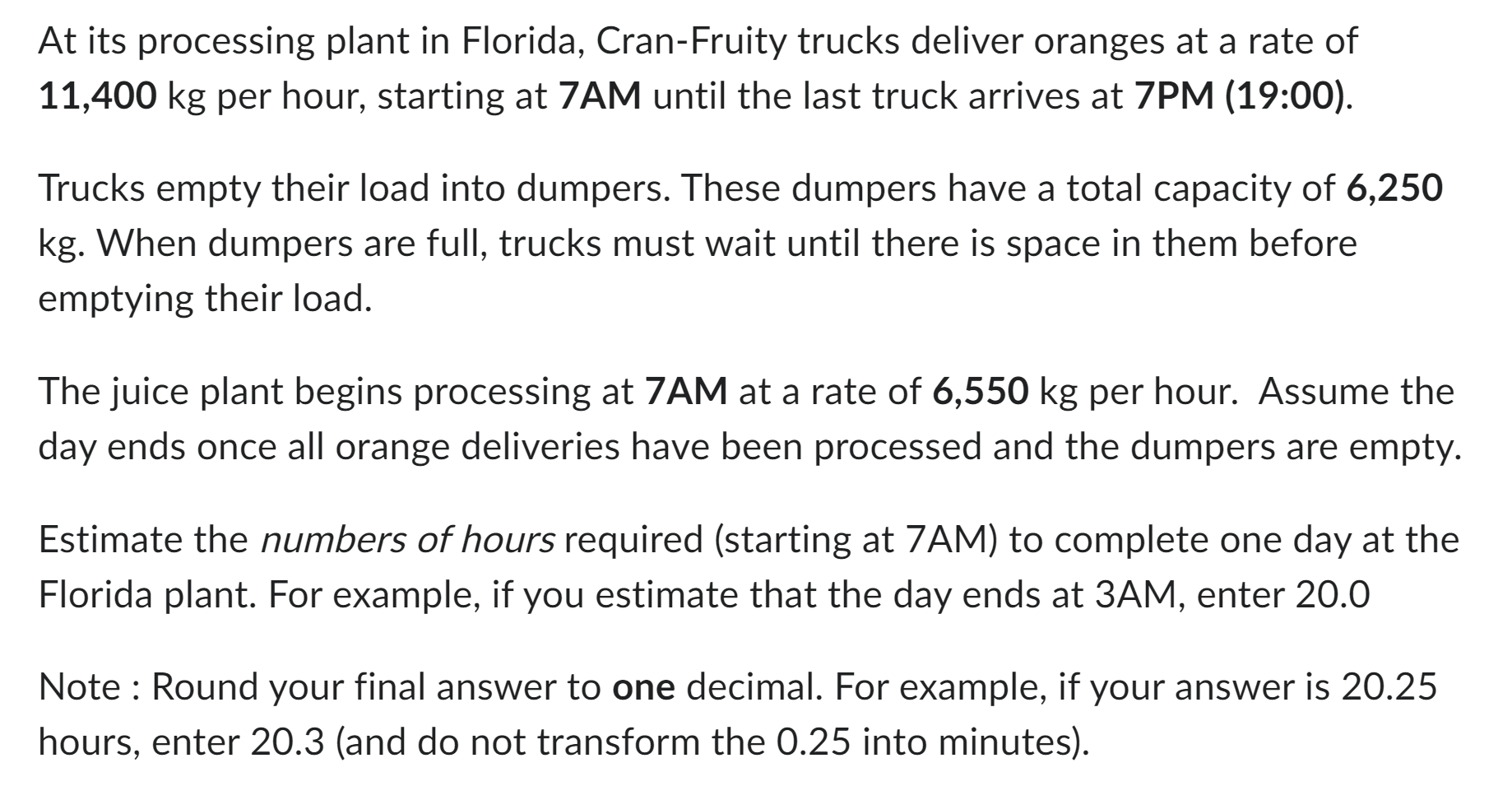 At its processing plant in Florida, Cran-Fruity trucks deliver oranges at a rate of 11,400 kg per hour, starting at 7AM until the last truck arrives at 7PM (19:00).

Trucks empty their load into dumpers. These dumpers have a total capacity of 6,250 kg. When dumpers are full, trucks must wait until there is space in them before emptying their load.

The juice plant begins processing at 7AM at a rate of 6,550 kg per hour. Assume the day ends once all orange deliveries have been processed and the dumpers are empty.

Estimate the numbers of hours required (starting at 7AM) to complete one day at the Florida plant. For example, if you estimate that the day ends at 3AM, enter 20.0

Note : Round your final answer to one decimal. For example, if your answer is 20.25 hours, enter 20.3 (and do not transform the 0.25 into minutes).